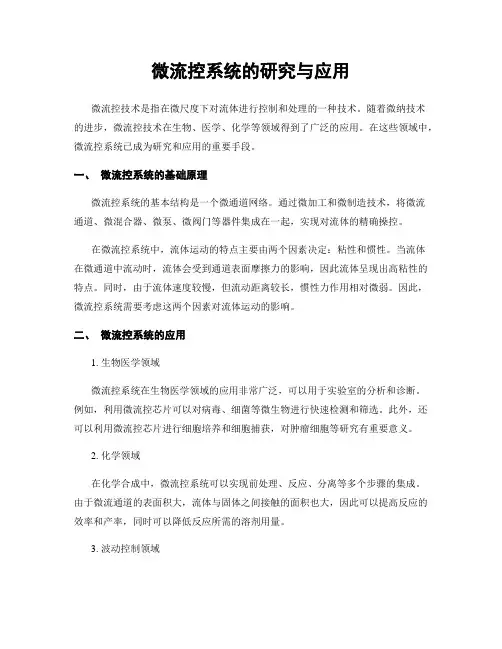 微流控系统的研究与应用

微流控技术是指在微尺度下对流体进行控制和处理的一种技术。随着微纳技术的进步，微流控技术在生物、医学、化学等领域得到了广泛的应用。在这些领域中，微流控系统已成为研究和应用的重要手段。

一、 微流控系统的基础原理

微流控系统的基本结构是一个微通道网络。通过微加工和微制造技术，将微流通道、微混合器、微泵、微阀门等器件集成在一起，实现对流体的精确操控。

在微流控系统中，流体运动的特点主要由两个因素决定：粘性和惯性。当流体在微通道中流动时，流体会受到通道表面摩擦力的影响，因此流体呈现出高粘性的特点。同时，由于流体速度较慢，但流动距离较长，惯性力作用相对微弱。因此，微流控系统需要考虑这两个因素对流体运动的影响。

二、 微流控系统的应用

1. 生物医学领域

微流控系统在生物医学领域的应用非常广泛，可以用于实验室的分析和诊断。例如，利用微流控芯片可以对病毒、细菌等微生物进行快速检测和筛选。此外，还可以利用微流控芯片进行细胞培养和细胞捕获，对肿瘤细胞等研究有重要意义。

2. 化学领域

在化学合成中，微流控系统可以实现前处理、反应、分离等多个步骤的集成。由于微流通道的表面积大，流体与固体之间接触的面积也大，因此可以提高反应的效率和产率，同时可以降低反应所需的溶剂用量。

3. 波动控制领域